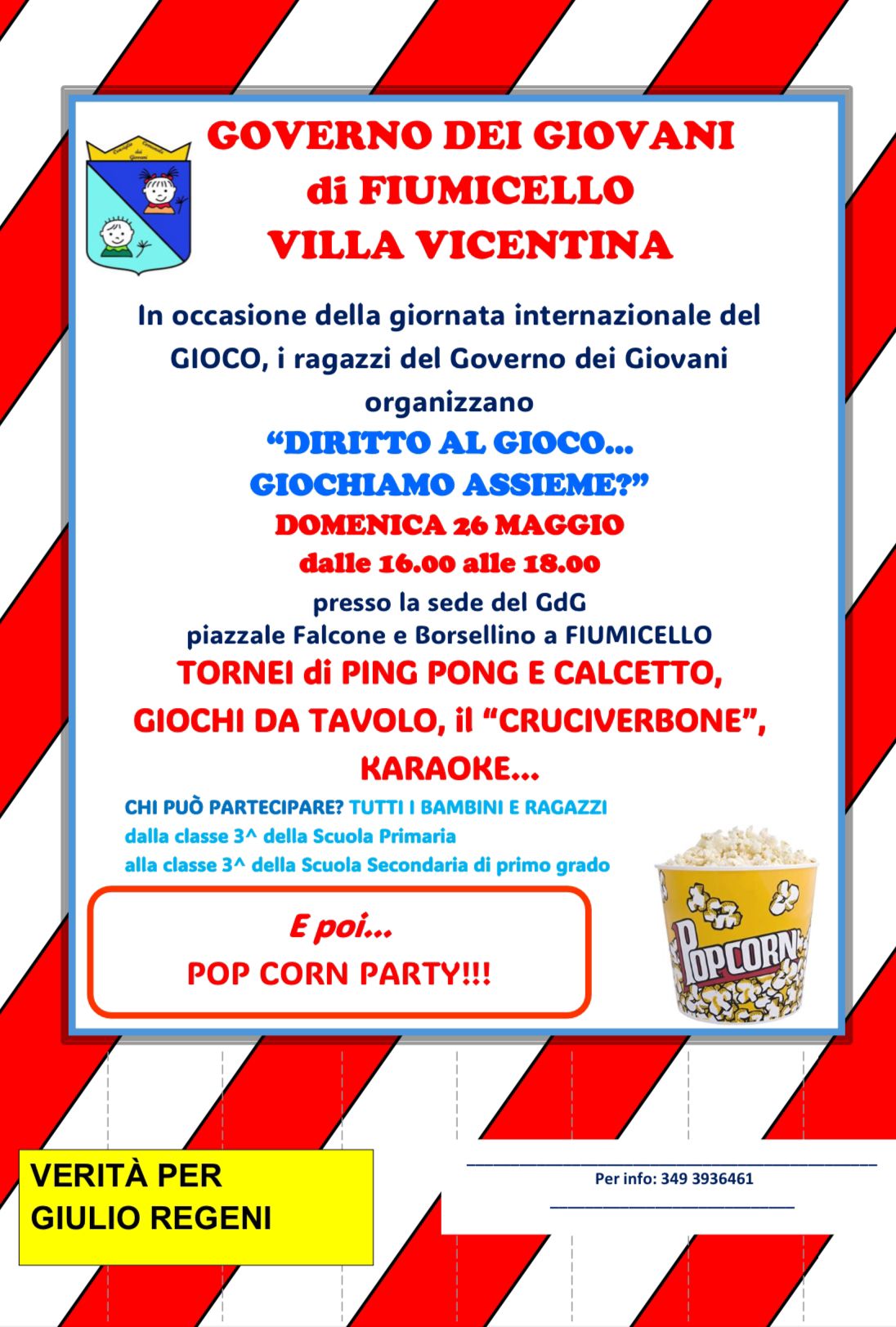 GOVERNO DEI GIOVANI
di FIUMICELLO
VILLA VICENTINA

In occasione della giornata internazionale del GIOCO, i ragazzi del Governo dei Giovani organizzano

"DIRITTO AL GIOCO...
GIOCHIAMO ASSIEME?"

DOMENICA 26 MAGGIO
dalle 16.00 alle 18.00

presso la sede del GdG
piazzale Falcone e Borsellino a FIUMICELLO

TORNEI di PING PONG E CALCETTO, GIOCHI DA TAVOLO, il "CRUCIVERBONE", KARAOKE...

CHI PUÒ PARTECIPARE? TUTTI I BAMBINI E RAGAZZI
dalla classe 3^ della Scuola Primaria
alla classe 3^ della Scuola Secondaria di primo grado

E poi...
POP CORN PARTY!!!

POPCORN

VERITÀ PER
GIULIO REGENI

Per info: 349 3936461